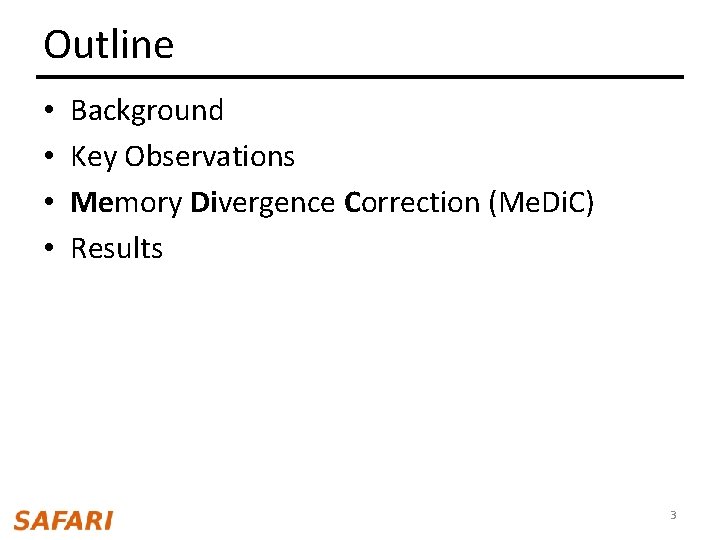 Outline

• Background
• Key Observations
• Memory Divergence Correction (MeDiC)
• Results

SAFARI

3